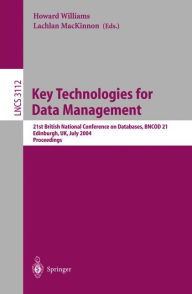 Howard Williams
Lachlan MacKinnon (Eds.)

LNCS 3112

Key Technologies for Data Management

21st British National Conference on Databases, BNCOD 21
Edinburgh, UK, July 2004
Proceedings

Springer